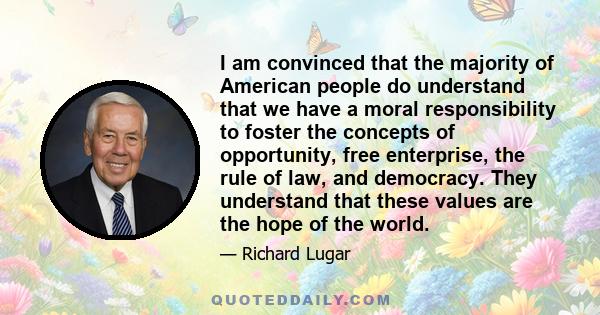 I am convinced that the majority of American people do understand that we have a moral responsibility to foster the concepts of opportunity, free enterprise, the rule of law, and democracy. They understand that these values are the hope of the world.

— Richard Lugar

QUOTEDDAILY.COM